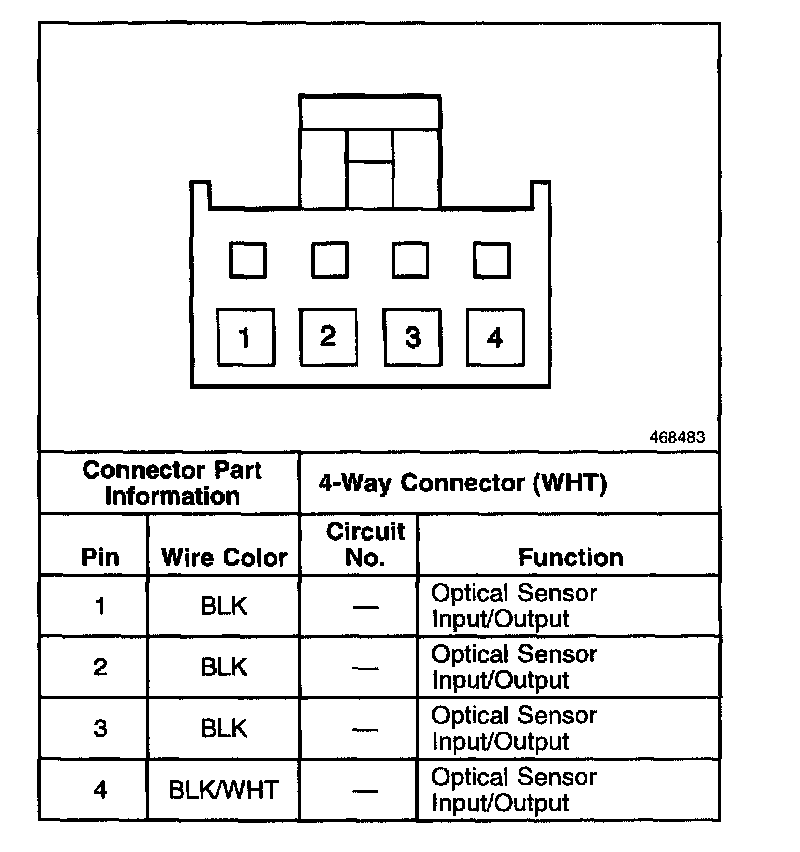 1
2
3
4

468483

| Connector Part Information | | 4-Way Connector (WHT) | |
|---|---|---|---|
| Pin | Wire Color | Circuit No. | Function |
| 1 | BLK | — | Optical Sensor Input/Output |
| 2 | BLK | — | Optical Sensor Input/Output |
| 3 | BLK | — | Optical Sensor Input/Output |
| 4 | BLK/WHT | — | Optical Sensor Input/Output |